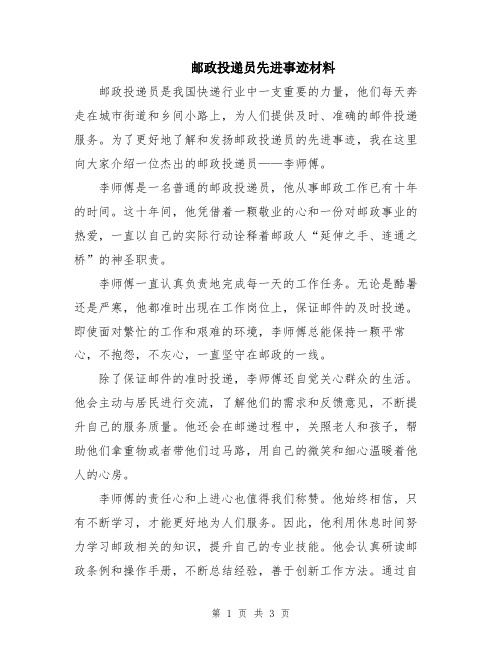 邮政投递员先进事迹材料

邮政投递员是我国快递行业中一支重要的力量，他们每天奔走在城市街道和乡间小路上，为人们提供及时、准确的邮件投递服务。为了更好地了解和发扬邮政投递员的先进事迹，我在这里向大家介绍一位杰出的邮政投递员——李师傅。

李师傅是一名普通的邮政投递员，他从事邮政工作已有十年的时间。这十年间，他凭借着一颗敬业的心和一份对邮政事业的热爱，一直以自己的实际行动诠释着邮政人“延伸之手、连通之桥”的神圣职责。

李师傅一直认真负责地完成每一天的工作任务。无论是酷暑还是严寒，他都准时出现在工作岗位上，保证邮件的及时投递。即使面对繁忙的工作和艰难的环境，李师傅总能保持一颗平常心，不抱怨，不灰心，一直坚守在邮政的一线。

除了保证邮件的准时投递，李师傅还自觉关心群众的生活。他会主动与居民进行交流，了解他们的需求和反馈意见，不断提升自己的服务质量。他还会在邮递过程中，关照老人和孩子，帮助他们拿重物或者带他们过马路，用自己的微笑和细心温暖着他人的心房。

李师傅的责任心和上进心也值得我们称赞。他始终相信，只有不断学习，才能更好地为人们服务。因此，他利用休息时间努力学习邮政相关的知识，提升自己的专业技能。他会认真研读邮政条例和操作手册，不断总结经验，善于创新工作方法。通过自

第 1 页 共 3 页